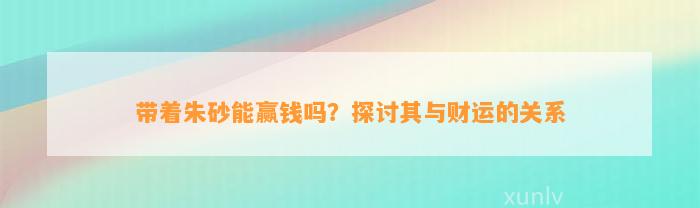 带着朱砂能赢钱吗？探讨其与财运的关系

xunlv